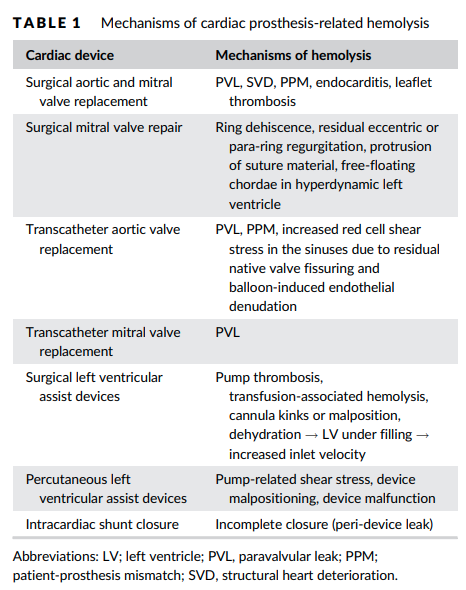 TABLE 1 Mechanisms of cardiac prosthesis-related hemolysis

| Cardiac device | Mechanisms of hemolysis |
|---|---|
| Surgical aortic and mitral valve replacement | PVL, SVD, PPM, endocarditis, leaflet thrombosis |
| Surgical mitral valve repair | Ring dehiscence, residual eccentric or para-ring regurgitation, protrusion of suture material, free-floating chordae in hyperdynamic left ventricle |
| Transcatheter aortic valve replacement | PVL, PPM, increased red cell shear stress in the sinuses due to residual native valve fissuring and balloon-induced endothelial denudation |
| Transcatheter mitral valve replacement | PVL |
| Surgical left ventricular assist devices | Pump thrombosis, transfusion-associated hemolysis, cannula kinks or malposition, dehydration → LV under filling → increased inlet velocity |
| Percutaneous left ventricular assist devices | Pump-related shear stress, device malpositioning, device malfunction |
| Intracardiac shunt closure | Incomplete closure (peri-device leak) |

Abbreviations: LV; left ventricle; PVL, paravalvular leak; PPM; patient-prosthesis mismatch; SVD, structural heart deterioration.